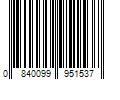 0 840099 951537